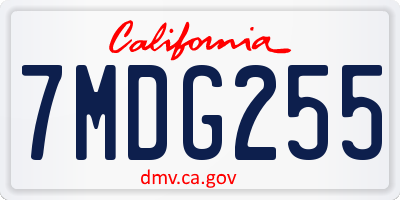 California

7MDG255

dmv.ca.gov